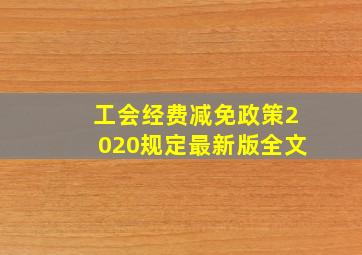 工会经费减免政策2020规定最新版全文